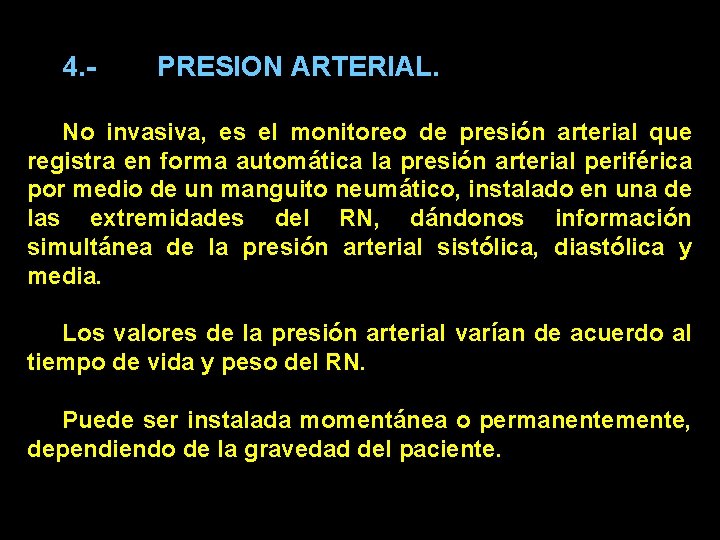 4.- PRESION ARTERIAL.

No invasiva, es el monitoreo de presión arterial que registra en forma automática la presión arterial periférica por medio de un manguito neumático, instalado en una de las extremidades del RN, dándonos información simultánea de la presión arterial sistólica, diastólica y media.

Los valores de la presión arterial varían de acuerdo al tiempo de vida y peso del RN.

Puede ser instalada momentánea o permanentemente, dependiendo de la gravedad del paciente.